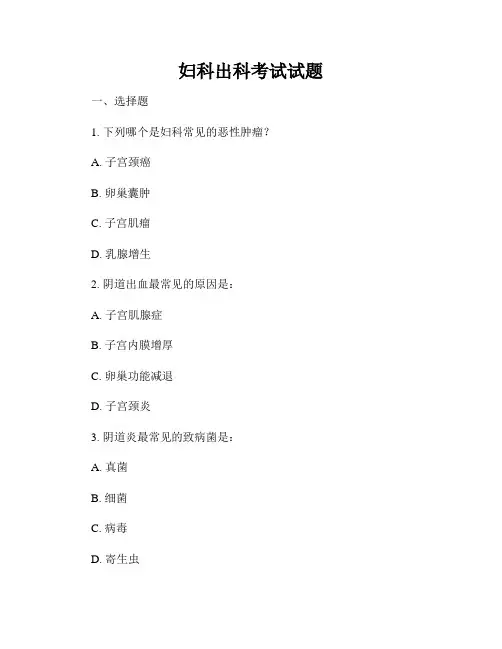 妇科出科考试试题

一、选择题

1. 下列哪个是妇科常见的恶性肿瘤？

A. 子宫颈癌

B. 卵巢囊肿

C. 子宫肌瘤

D. 乳腺增生

2. 阴道出血最常见的原因是：

A. 子宫肌腺症

B. 子宫内膜增厚

C. 卵巢功能减退

D. 子宫颈炎

3. 阴道炎最常见的致病菌是：

A. 真菌

B. 细菌

C. 病毒

D. 寄生虫